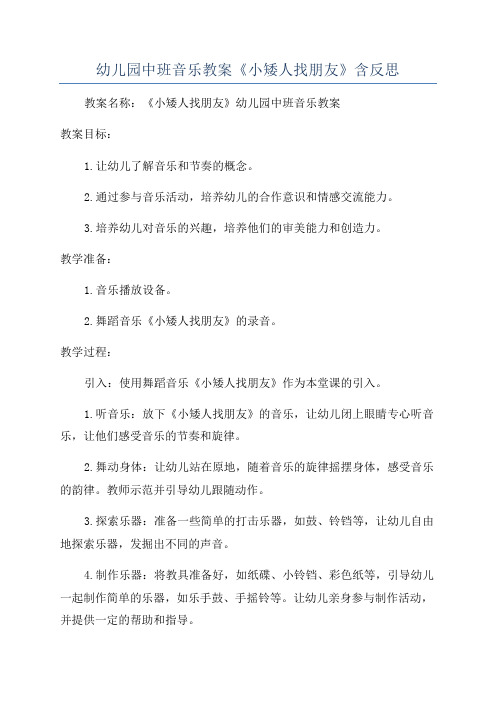 幼儿园中班音乐教案《小矮人找朋友》含反思

教案名称：《小矮人找朋友》幼儿园中班音乐教案

教案目标：

1.让幼儿了解音乐和节奏的概念。

2.通过参与音乐活动，培养幼儿的合作意识和情感交流能力。

3.培养幼儿对音乐的兴趣，培养他们的审美能力和创造力。

教学准备：

1.音乐播放设备。

2.舞蹈音乐《小矮人找朋友》的录音。

教学过程：

引入：使用舞蹈音乐《小矮人找朋友》作为本堂课的引入。

1.听音乐：放下《小矮人找朋友》的音乐，让幼儿闭上眼睛专心听音乐，让他们感受音乐的节奏和旋律。

2.舞动身体：让幼儿站在原地，随着音乐的旋律摇摆身体，感受音乐的韵律。教师示范并引导幼儿跟随动作。

3.探索乐器：准备一些简单的打击乐器，如鼓、铃铛等，让幼儿自由地探索乐器，发掘出不同的声音。

4.制作乐器：将教具准备好，如纸碟、小铃铛、彩色纸等，引导幼儿一起制作简单的乐器，如乐手鼓、手摇铃等。让幼儿亲身参与制作活动，并提供一定的帮助和指导。